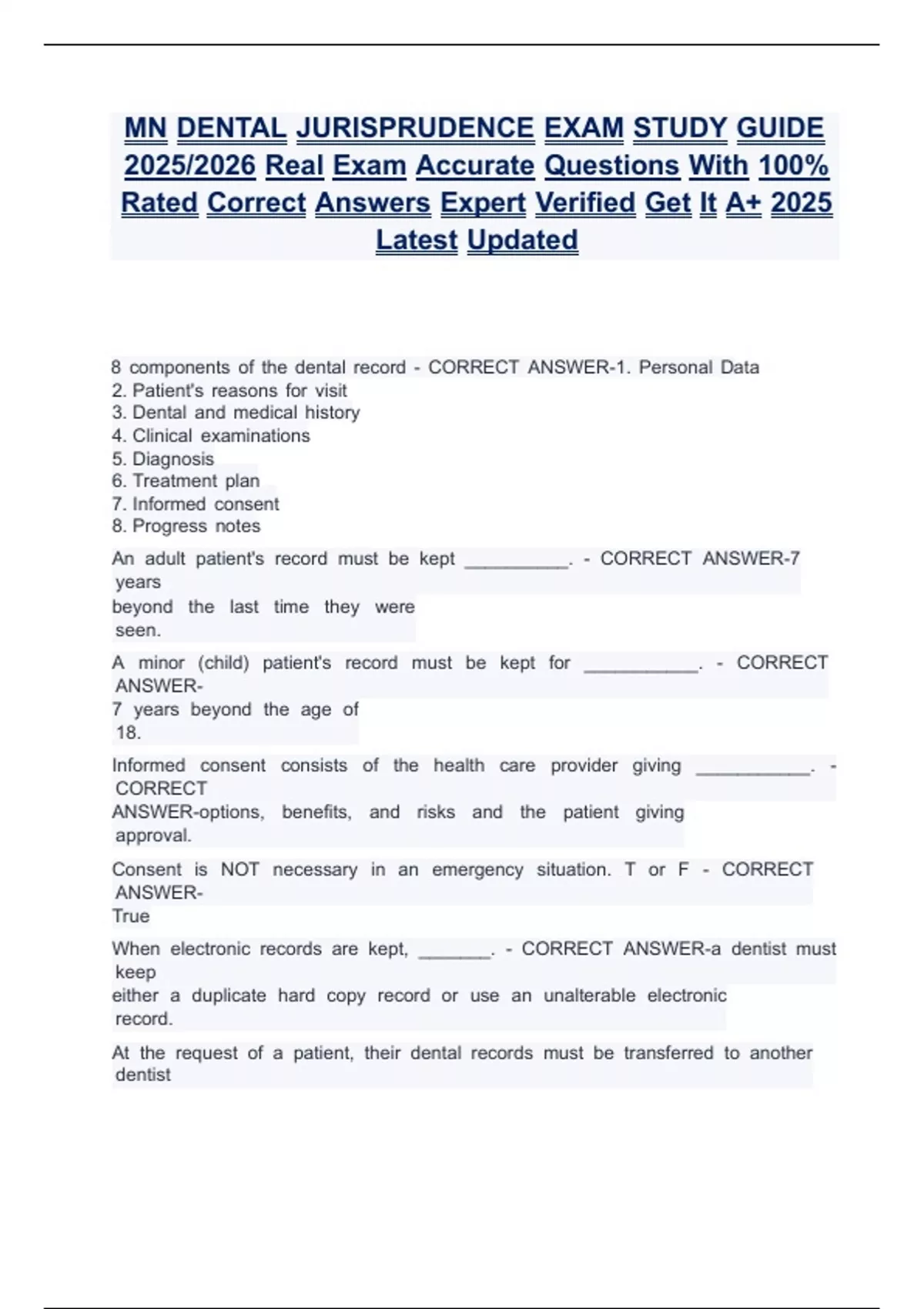 MN DENTAL JURISPRUDENCE EXAM STUDY GUIDE 2025/2026 Real Exam Accurate Questions With 100% Rated Correct Answers Expert Verified Get It A+ 2025 Latest Updated

8 components of the dental record - CORRECT ANSWER-1. Personal Data
2. Patient's reasons for visit
3. Dental and medical history
4. Clinical examinations
5. Diagnosis
6. Treatment plan
7. Informed consent
8. Progress notes

An adult patient's record must be kept __________. - CORRECT ANSWER-7 years beyond the last time they were seen.

A minor (child) patient's record must be kept for ___________. - CORRECT ANSWER-7 years beyond the age of 18.

Informed consent consists of the health care provider giving ___________. - CORRECT ANSWER-options, benefits, and risks and the patient giving approval.

Consent is NOT necessary in an emergency situation. T or F - CORRECT ANSWER-True

When electronic records are kept, _______. - CORRECT ANSWER-a dentist must keep either a duplicate hard copy record or use an unalterable electronic record.

At the request of a patient, their dental records must be transferred to another dentist